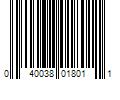 0 40038 01801 1